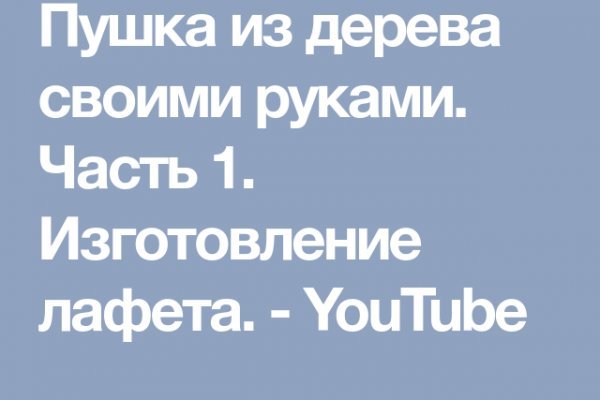 Пушка из дерева своими руками. Часть 1. Изготовление лафета. - YouTube